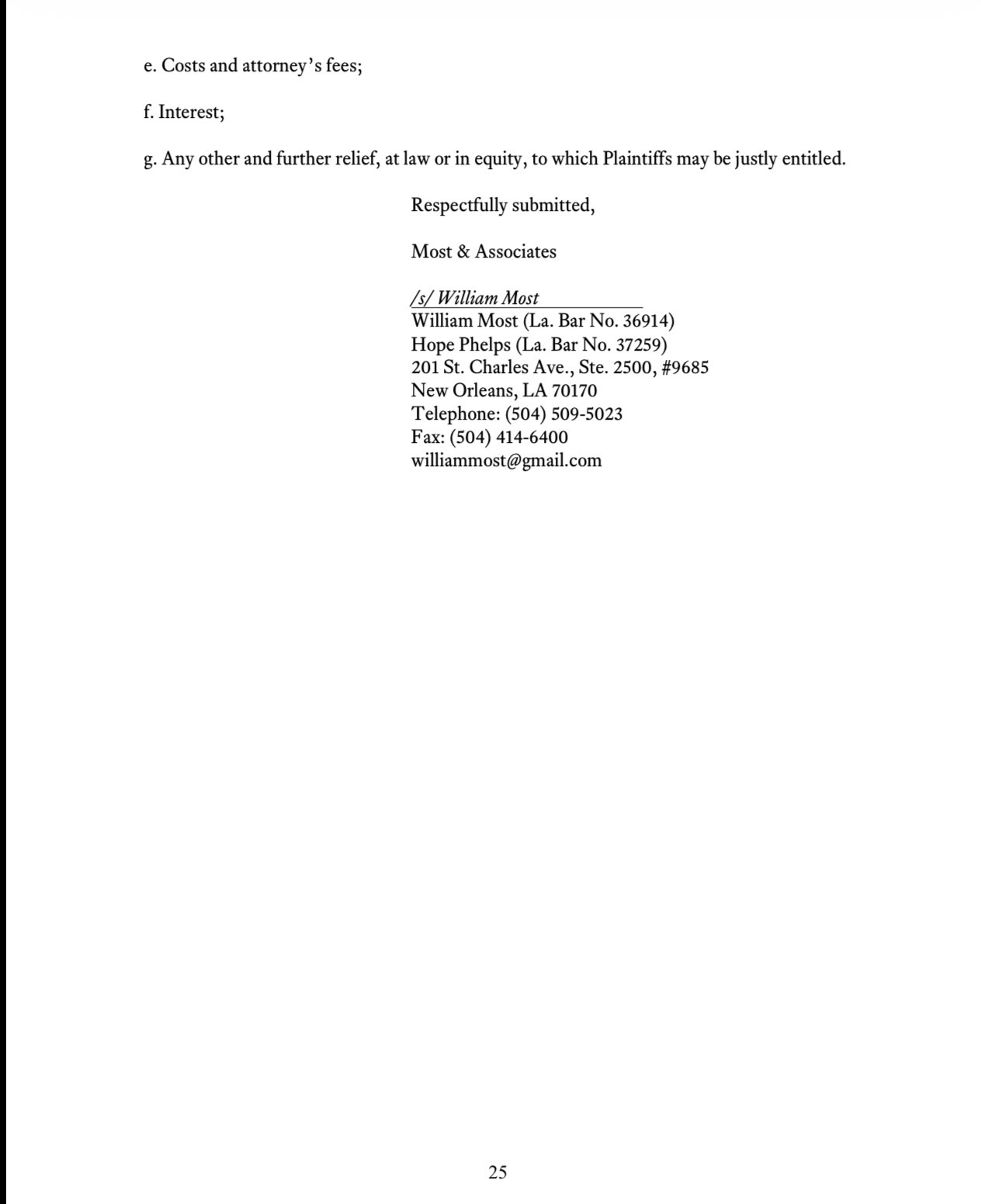 e. Costs and attorney's fees;

f. Interest;

g. Any other and further relief, at law or in equity, to which Plaintiffs may be justly entitled.

Respectfully submitted,

Most & Associates

/s/ William Most
William Most (La. Bar No. 36914)
Hope Phelps (La. Bar No. 37259)
201 St. Charles Ave., Ste. 2500, #9685
New Orleans, LA 70170
Telephone: (504) 509-5023
Fax: (504) 414-6400
williammost@gmail.com

25